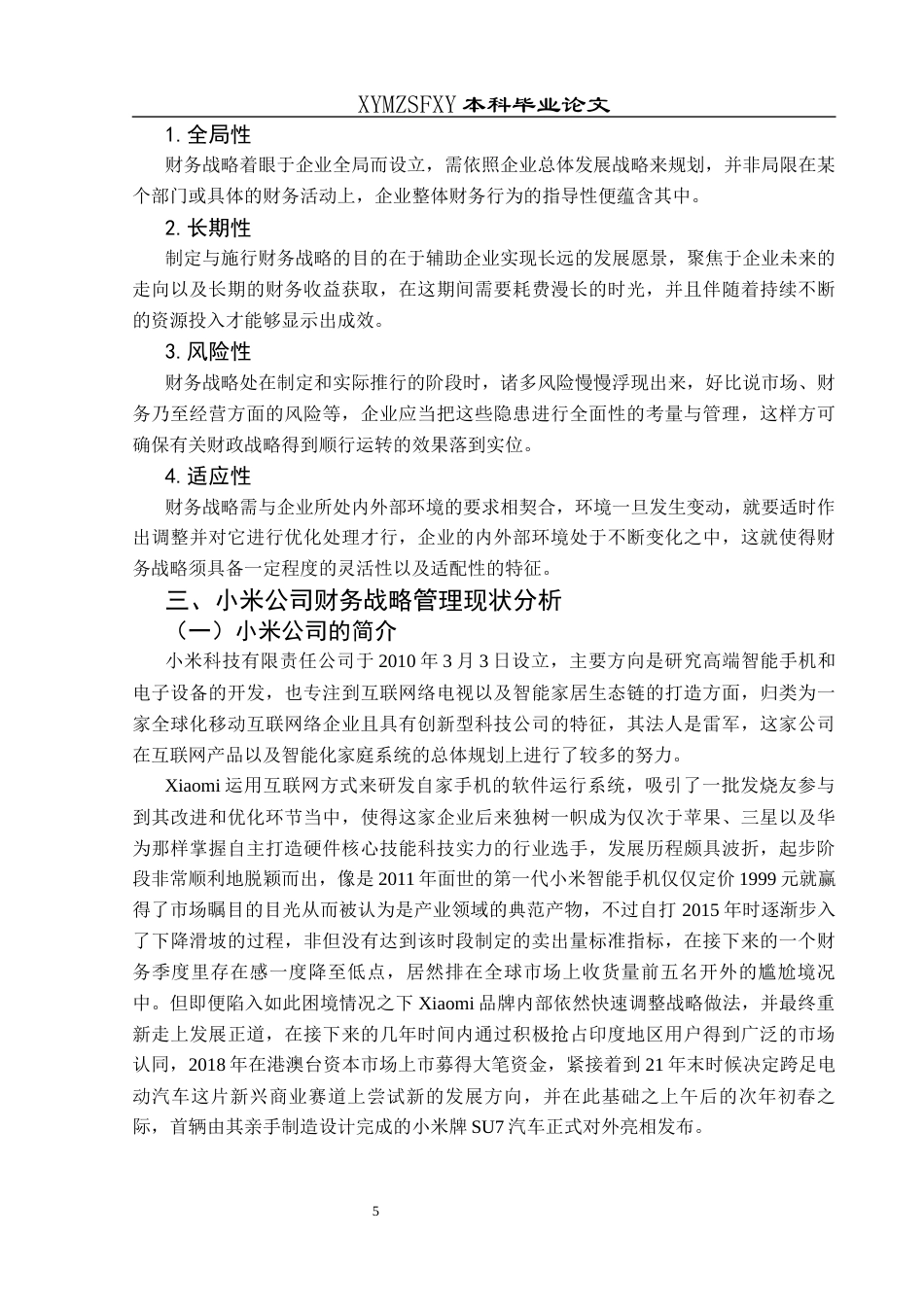 XYMZSFXY 本科毕业论文

1. 全局性

财务战略着眼于企业全局而设立，需依照企业总体发展战略来规划，并非局限在某个部门或具体的财务活动上，企业整体财务行为的指导性便蕴含其中。

2. 长期性

制定与施行财务战略的目的在于辅助企业实现长远的发展愿景，聚焦于企业未来的走向以及长期的财务收益获取，在这期间需要耗费漫长的时光，并且伴随着持续不断的资源投入才能够显示出成效。

3. 风险性

财务战略处在制定和实际推行的阶段时，诸多风险慢慢浮现出来，好比说市场、财务乃至经营方面的风险等，企业应当把这些隐患进行全面性的考量与管理，这样方可确保有关财政战略得到顺行运转的效果落到实位。

4. 适应性

财务战略需与企业所处内外部环境的要求相契合，环境一旦发生变动，就要适时作出调整并对它进行优化处理才行，企业的内外部环境处于不断变化之中，这就使得财务战略须具备一定程度的灵活性以及适配性的特征。

三、小米公司财务战略管理现状分析

（一）小米公司的简介

小米科技有限责任公司于 2010 年 3 月 3 日设立，主要方向是研究高端智能手机和电子设备的开发，也专注到互联网络电视以及智能家居生态链的打造方面，归类为一家全球化移动互联网络企业且具有创新型科技公司的特征，其法人是雷军，这家公司在互联网产品以及智能化家庭系统的总体规划上进行了较多的努力。

Xiaomi 运用互联网方式来研发自家手机的软件运行系统，吸引了一批发烧友参与到其改进和优化环节当中，使得这家企业后来独树一帜成为仅次于苹果、三星以及华为那样掌握自主打造硬件核心技能科技实力的行业选手，发展历程颇具波折，起步阶段非常顺利地脱颖而出，像是 2011 年面世的第一代小米智能手机仅仅定价 1999 元就赢得了市场瞩目的目光从而被认为是产业领域的典范产物，不过自打 2015 年时逐渐步入了下降滑坡的过程，非但没有达到该时段制定的卖出量标准指标，在接下来的一个财务季度里存在感一度降至低点，居然排在全球市场上收货量前五名开外的尴尬境况中。但即便陷入如此困境情况之下 Xiaomi 品牌内部依然快速调整战略做法，并最终重新走上发展正道，在接下来的几年时间内通过积极抢占印度地区用户得到广泛的市场认同，2018 年在港澳台资本市场上市募得大笔资金，紧接着到 21 年末时候决定跨足电动汽车这片新兴商业赛道上尝试新的发展方向，并在此基础之上午后的次年初春之际，首辆由其亲手制造设计完成的小米牌 SU7 汽车正式对外亮相发布。

5